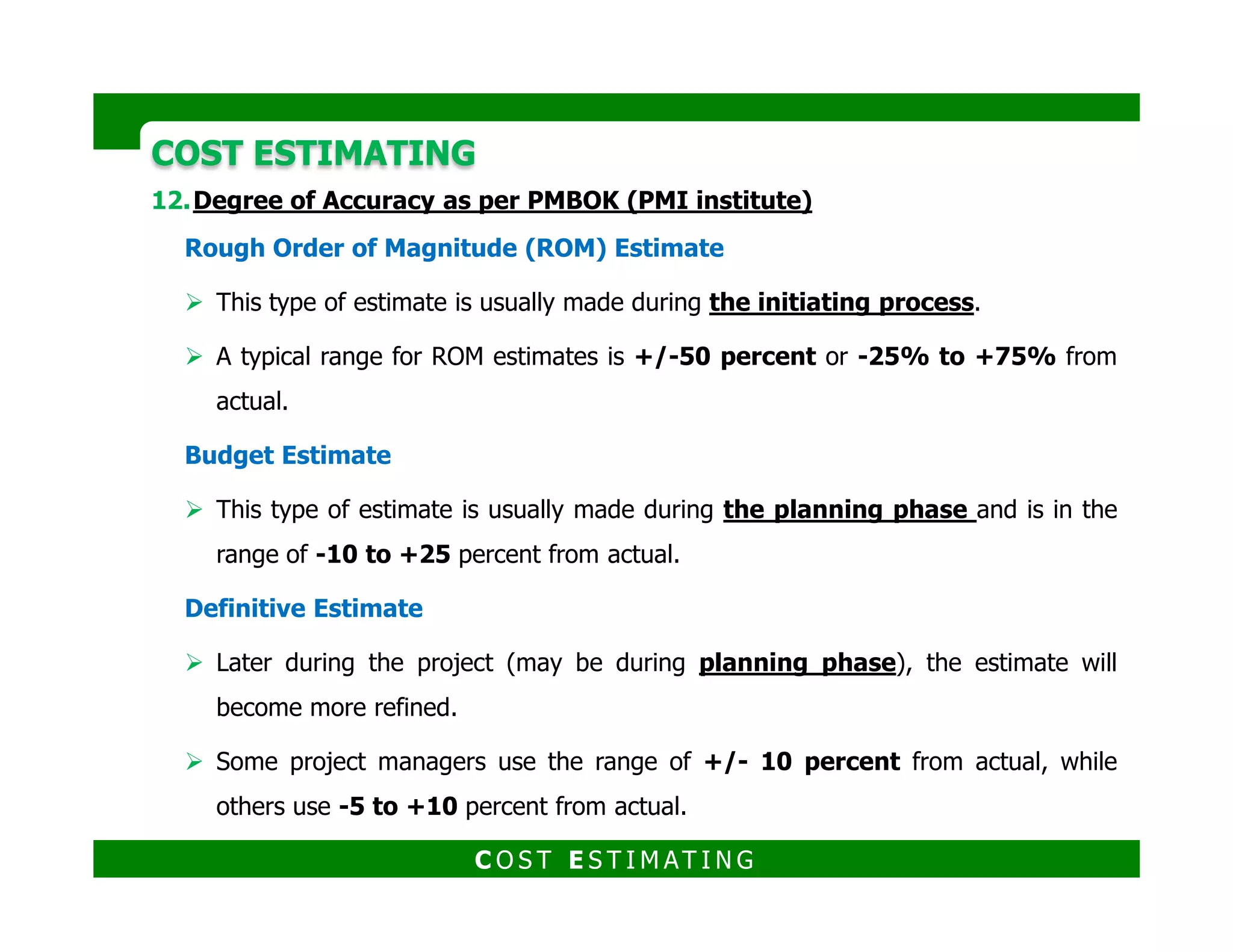 COST ESTIMATING

12. Degree of Accuracy as per PMBOK (PMI institute)

Rough Order of Magnitude (ROM) Estimate

➢ This type of estimate is usually made during the initiating process.

➢ A typical range for ROM estimates is +/-50 percent or -25% to +75% from actual.

Budget Estimate

➢ This type of estimate is usually made during the planning phase and is in the range of -10 to +25 percent from actual.

Definitive Estimate

➢ Later during the project (may be during planning phase), the estimate will become more refined.

➢ Some project managers use the range of +/- 10 percent from actual, while others use -5 to +10 percent from actual.

COST ESTIMATING